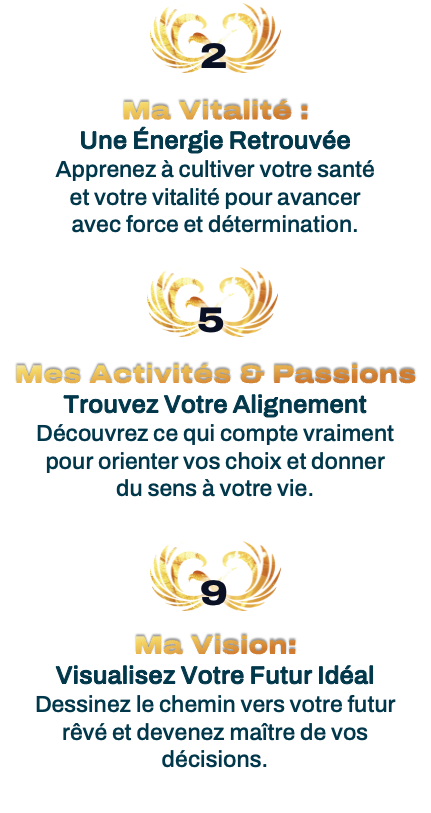 2

Ma Vitalité :
Une Énergie Retrouvée
Apprenez à cultiver votre santé et votre vitalité pour avancer avec force et détermination.

5

Mes Activités & Passions
Trouvez Votre Alignement
Découvrez ce qui compte vraiment pour orienter vos choix et donner du sens à votre vie.

9

Ma Vision:
Visualisez Votre Futur Idéal
Dessinez le chemin vers votre futur rêvé et devenez maître de vos décisions.